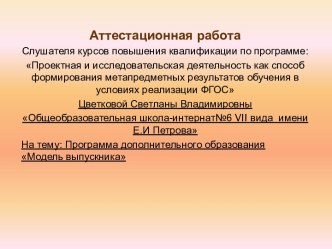 Аттестационная работа

Слушателя курсов повышения квалификации по программе:

«Проектная и исследовательская деятельность как способ формирования метапредметных результатов обучения в условиях реализации ФГОС»

Цветковой Светланы Владимировны

«Общеобразовательная школа-интернат№6 VII вида имени Е.И Петрова»

На тему: Программа дополнительного образования «Модель выпускника»